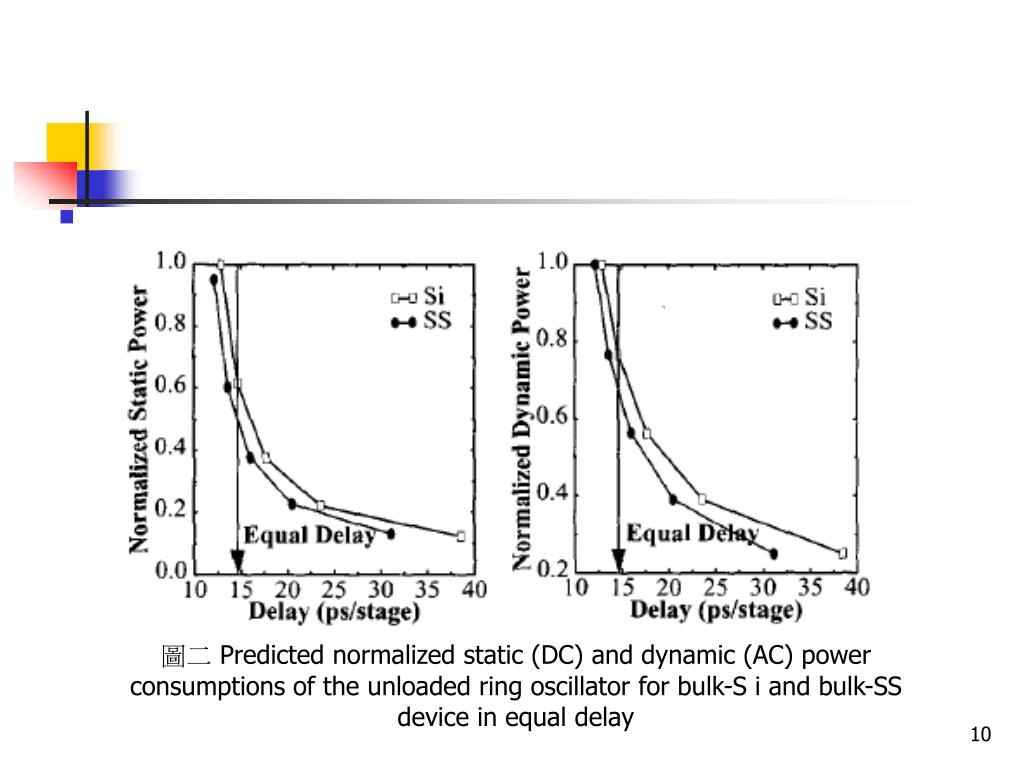 Normalized Static Power

1.0
0.8
0.6
0.4
0.2
0.0

Si
SS

Equal Delay

10 15 20 25 30 35 40
Delay (ps/stage)

Normalized Dynamic Power

1.0
0.8
0.6
0.4
0.2

Si
SS

Equal Delay

10 15 20 25 30 35 40
Delay (ps/stage)

圖二 Predicted normalized static (DC) and dynamic (AC) power consumptions of the unloaded ring oscillator for bulk-S i and bulk-SS device in equal delay

10